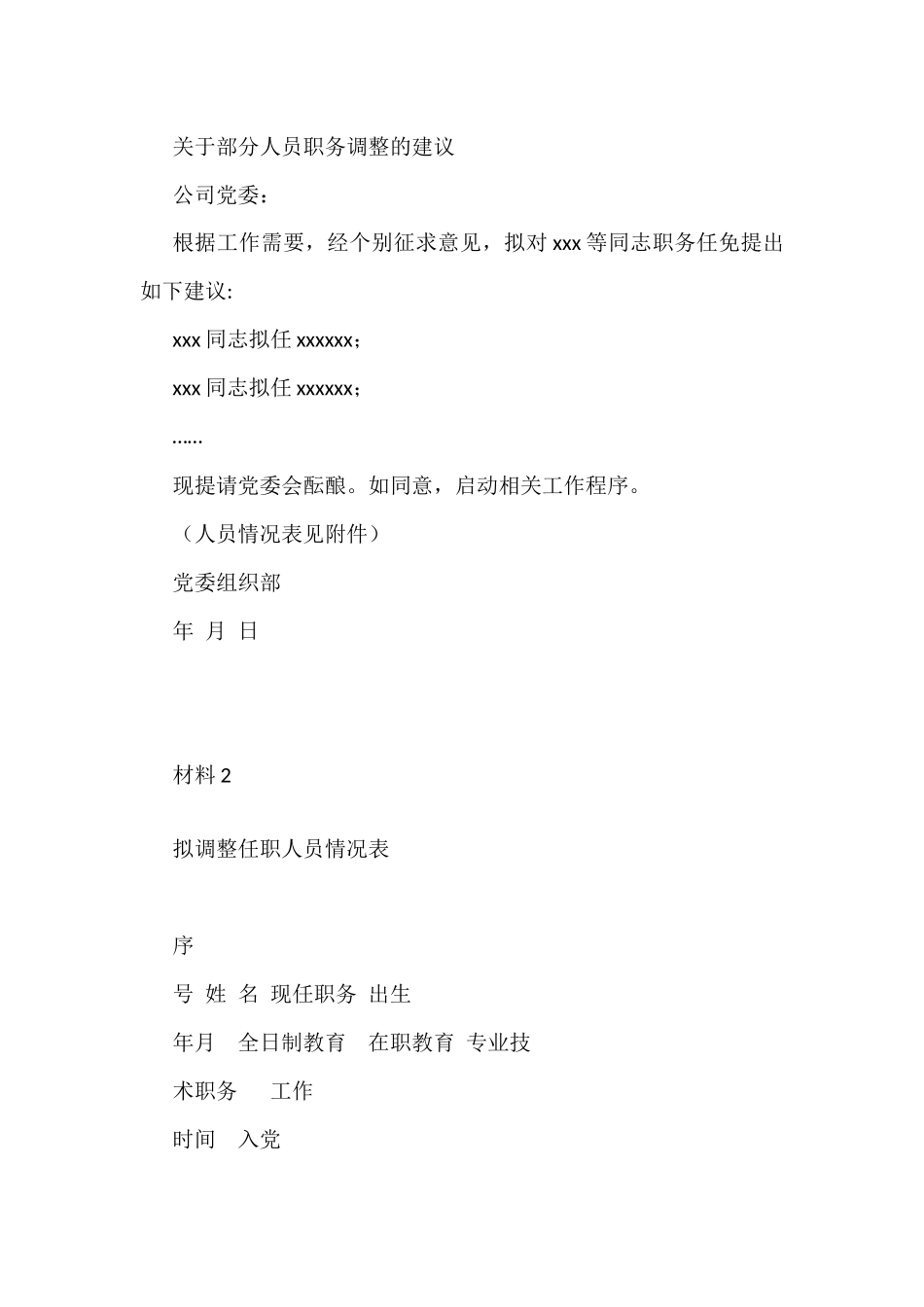 关于部分人员职务调整的建议

公司党委：

根据工作需要，经个别征求意见，拟对 xxx 等同志职务任免提出如下建议:

xxx 同志拟任 xxxxxx；

xxx 同志拟任 xxxxxx；

……

现提请党委会酝酿。如同意，启动相关工作程序。

（人员情况表见附件）

党委组织部

年 月 日

材料 2

拟调整任职人员情况表

序

号 姓 名 现任职务 出生

年月 全日制教育 在职教育 专业技

术职务 工作

时间 入党